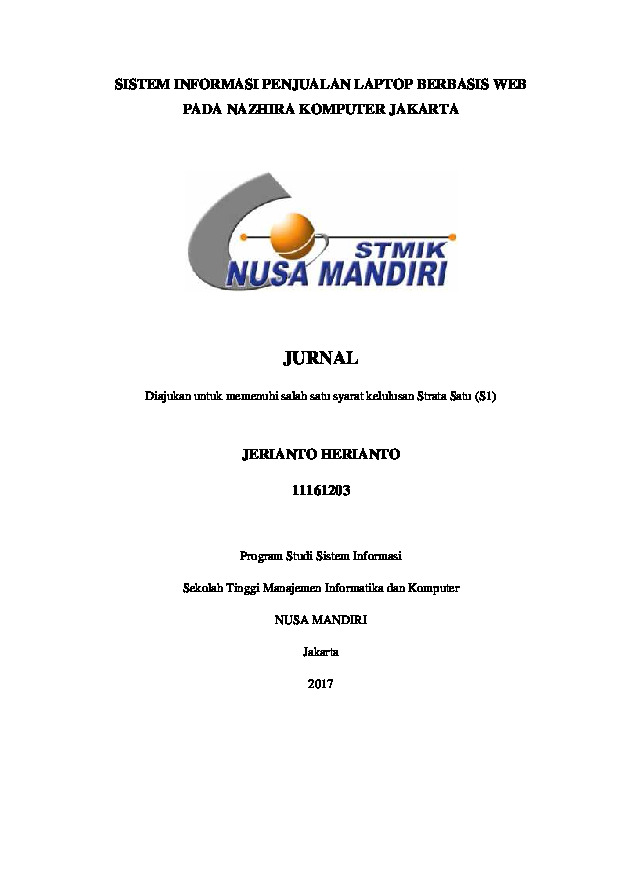 SISTEM INFORMASI PENJUALAN LAPTOP BERBASIS WEB PADA NAZHIRA KOMPUTER JAKARTA

STMIK
NUSA MANDIRI

JURNAL

Diajukan untuk memenuhi salah satu syarat kelulusan Strata Satu (S1)

JERIANTO HERIANTO

11161203

Program Studi Sistem Informasi

Sekolah Tinggi Manajemen Informatika dan Komputer

NUSA MANDIRI

Jakarta

2017